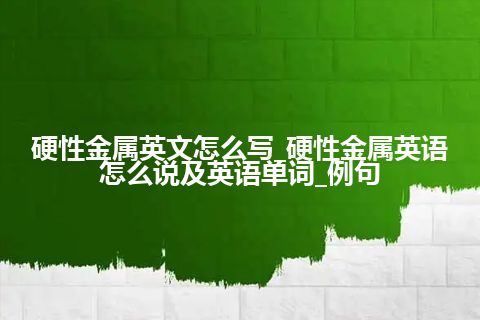 硬性金属英文怎么写_硬性金属英语怎么说及英语单词_例句